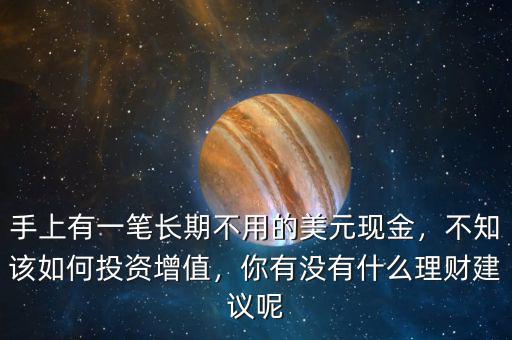 手上有一笔长期不用的美元现金，不知该如何投资增值，你有没有什么理财建议呢